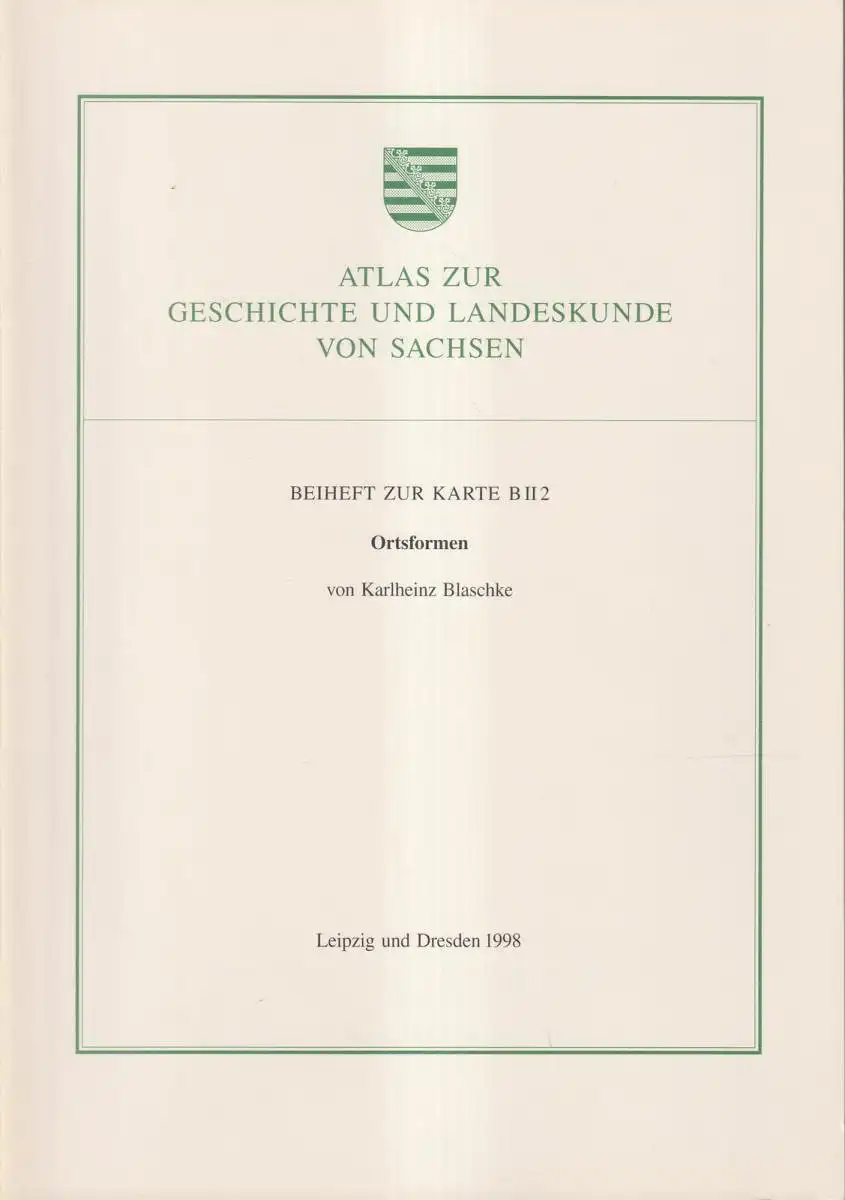 ATLAS ZUR
GESCHICHTE UND LANDESKUNDE
VON SACHSEN

BEIHEFT ZUR KARTE B II 2

Ortsformen

von Karlheinz Blaschke

Leipzig und Dresden 1998